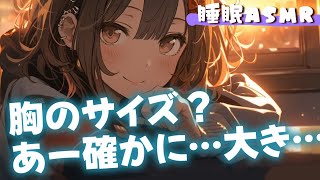 睡眠ASMR

胸のサイズ？
あー確かに…大き…